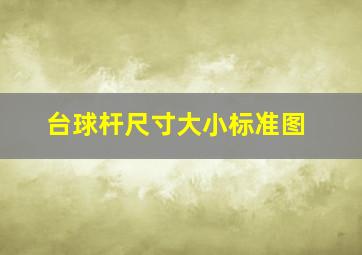 台球杆尺寸大小标准图